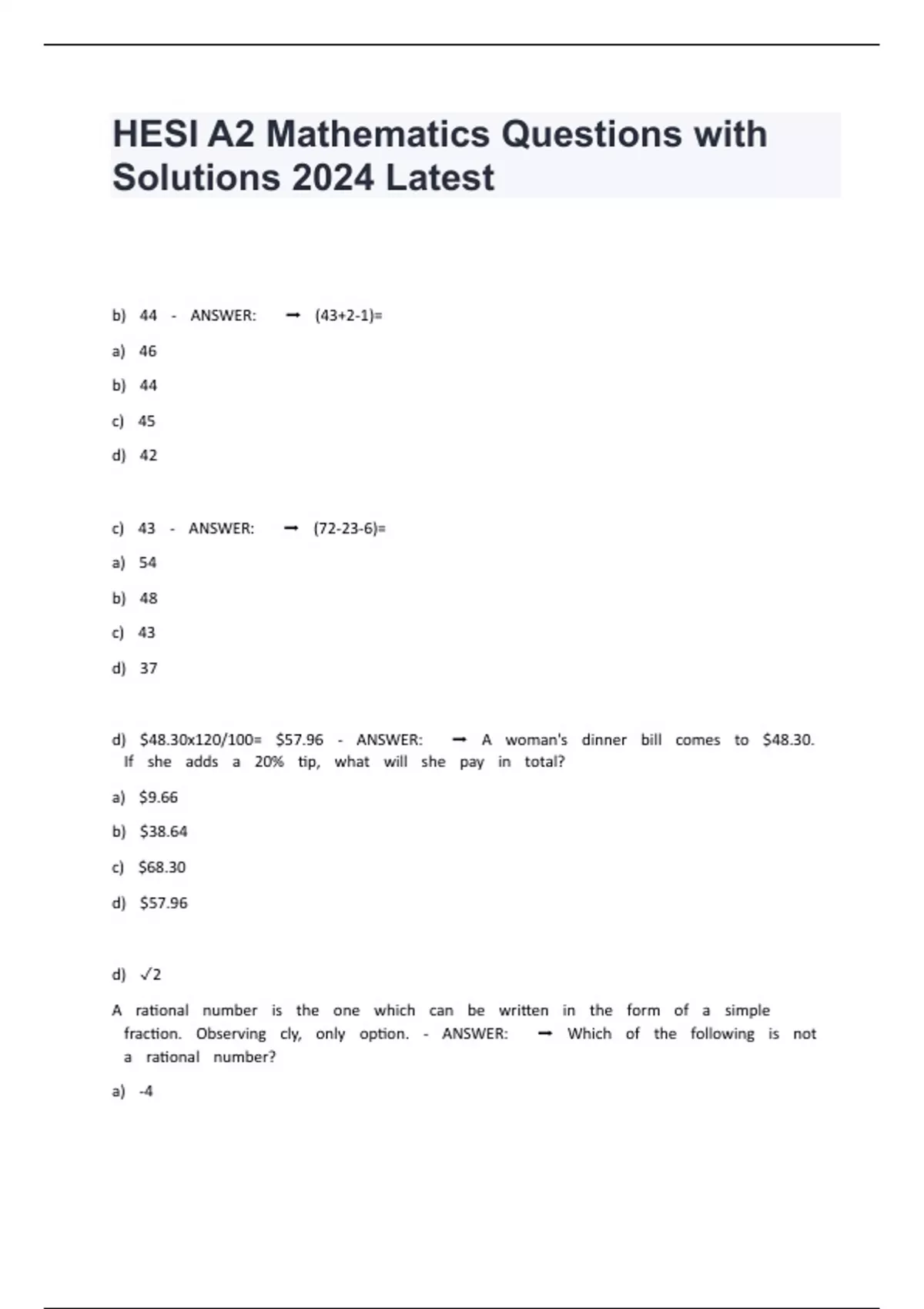 HESI A2 Mathematics Questions with Solutions 2024 Latest

b) 44 - ANSWER: ➞ (43+2-1)=

a) 46

b) 44

c) 45

d) 42

c) 43 - ANSWER: ➞ (72-23-6)=

a) 54

b) 48

c) 43

d) 37

d) \$48.30x120/100= \$57.96 - ANSWER: ➞ A woman's dinner bill comes to \$48.30. If she adds a 20% tip, what will she pay in total?

a) \$9.66

b) \$38.64

c) \$68.30

d) \$57.96

d) $\sqrt{2}$

A rational number is the one which can be written in the form of a simple fraction. Observing cly, only option. - ANSWER: ➞ Which of the following is not a rational number?

a) -4